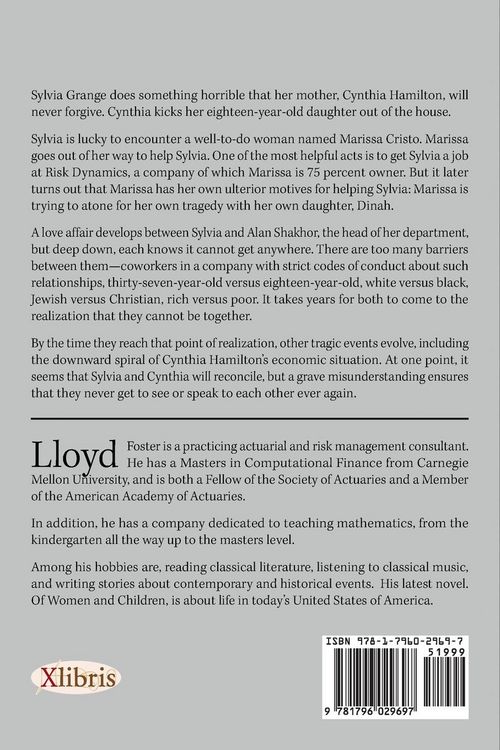 Sylvia Grange does something horrible that her mother, Cynthia Hamilton, will never forgive. Cynthia kicks her eighteen-year-old daughter out of the house.

Sylvia is lucky to encounter a well-to-do woman named Marissa Cristo. Marissa goes out of her way to help Sylvia. One of the most helpful acts is to get Sylvia a job at Risk Dynamics, a company of which Marissa is 75 percent owner. But it later turns out that Marissa has her own ulterior motives for helping Sylvia: Marissa is trying to atone for her own tragedy with her own daughter, Dinah.

A love affair develops between Sylvia and Alan Shakhor, the head of her department, but deep down, each knows it cannot get anywhere. There are too many barriers between them—coworkers in a company with strict codes of conduct about such relationships, thirty-seven-year-old versus eighteen-year-old, white versus black, Jewish versus Christian, rich versus poor. It takes years for both to come to the realization that they cannot be together.

By the time they reach that point of realization, other tragic events evolve, including the downward spiral of Cynthia Hamilton's economic situation. At one point, it seems that Sylvia and Cynthia will reconcile, but a grave misunderstanding ensures that they never get to see or speak to each other ever again.

Lloyd Foster is a practicing actuarial and risk management consultant. He has a Masters in Computational Finance from Carnegie Mellon University, and is both a Fellow of the Society of Actuaries and a Member of the American Academy of Actuaries.

In addition, he has a company dedicated to teaching mathematics, from the kindergarten all the way up to the masters level.

Among his hobbies are, reading classical literature, listening to classical music, and writing stories about contemporary and historical events. His latest novel. Of Women and Children, is about life in today's United States of America.

Xlibris

ISBN 978-1-7960-2969-7
51999
9 781796 029697